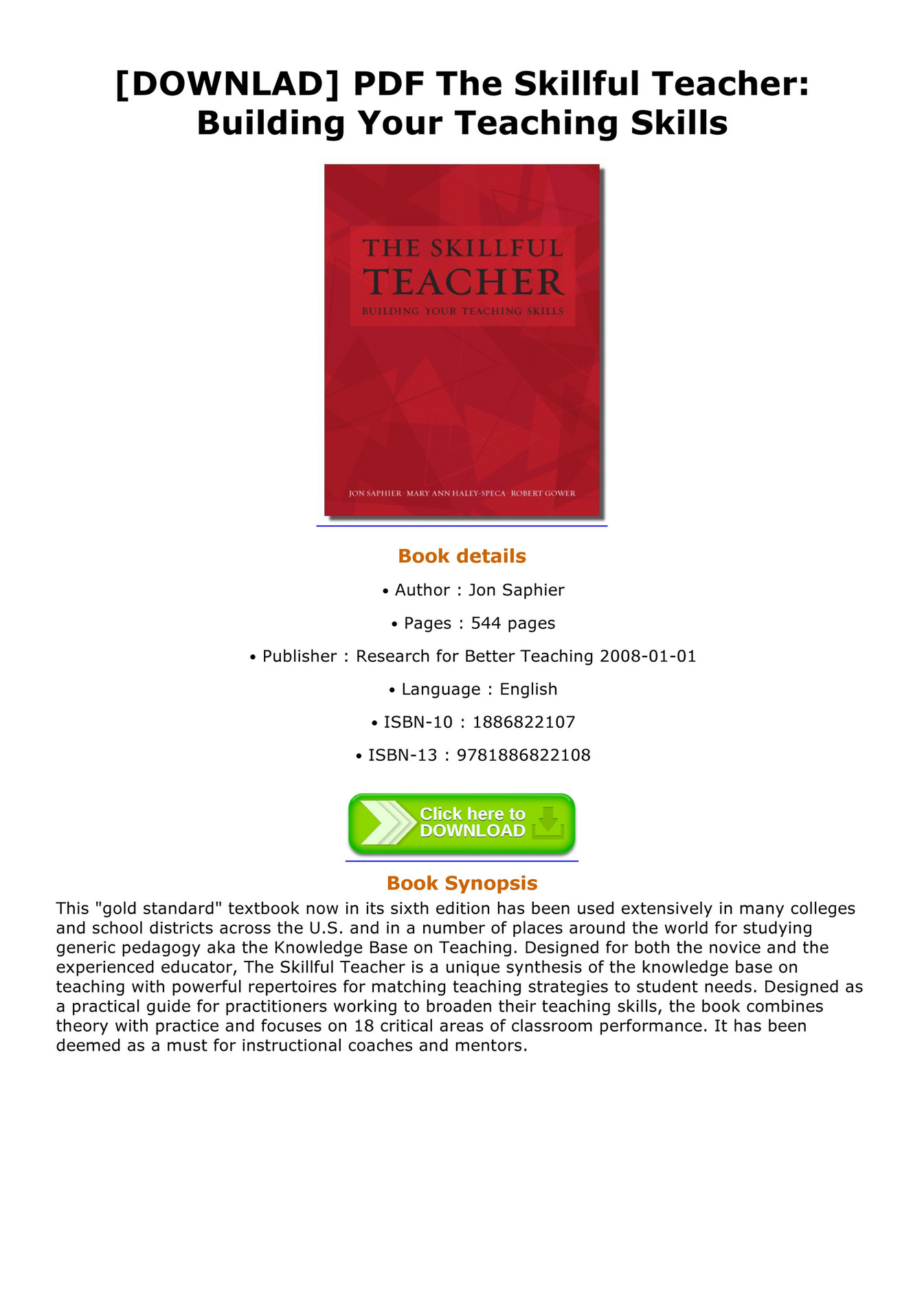 [DOWNLAD] PDF The Skillful Teacher: Building Your Teaching Skills

THE SKILLFUL TEACHER
BUILDING YOUR TEACHING SKILLS

JON SAPHIER · MARY ANN HALEY-SPECA · ROBERT GOWER

Book details

• Author : Jon Saphier

• Pages : 544 pages

• Publisher : Research for Better Teaching 2008-01-01

• Language : English

• ISBN-10 : 1886822107

• ISBN-13 : 9781886822108

Click here to DOWNLOAD

Book Synopsis

This "gold standard" textbook now in its sixth edition has been used extensively in many colleges and school districts across the U.S. and in a number of places around the world for studying generic pedagogy aka the Knowledge Base on Teaching. Designed for both the novice and the experienced educator, The Skillful Teacher is a unique synthesis of the knowledge base on teaching with powerful repertoires for matching teaching strategies to student needs. Designed as a practical guide for practitioners working to broaden their teaching skills, the book combines theory with practice and focuses on 18 critical areas of classroom performance. It has been deemed as a must for instructional coaches and mentors.